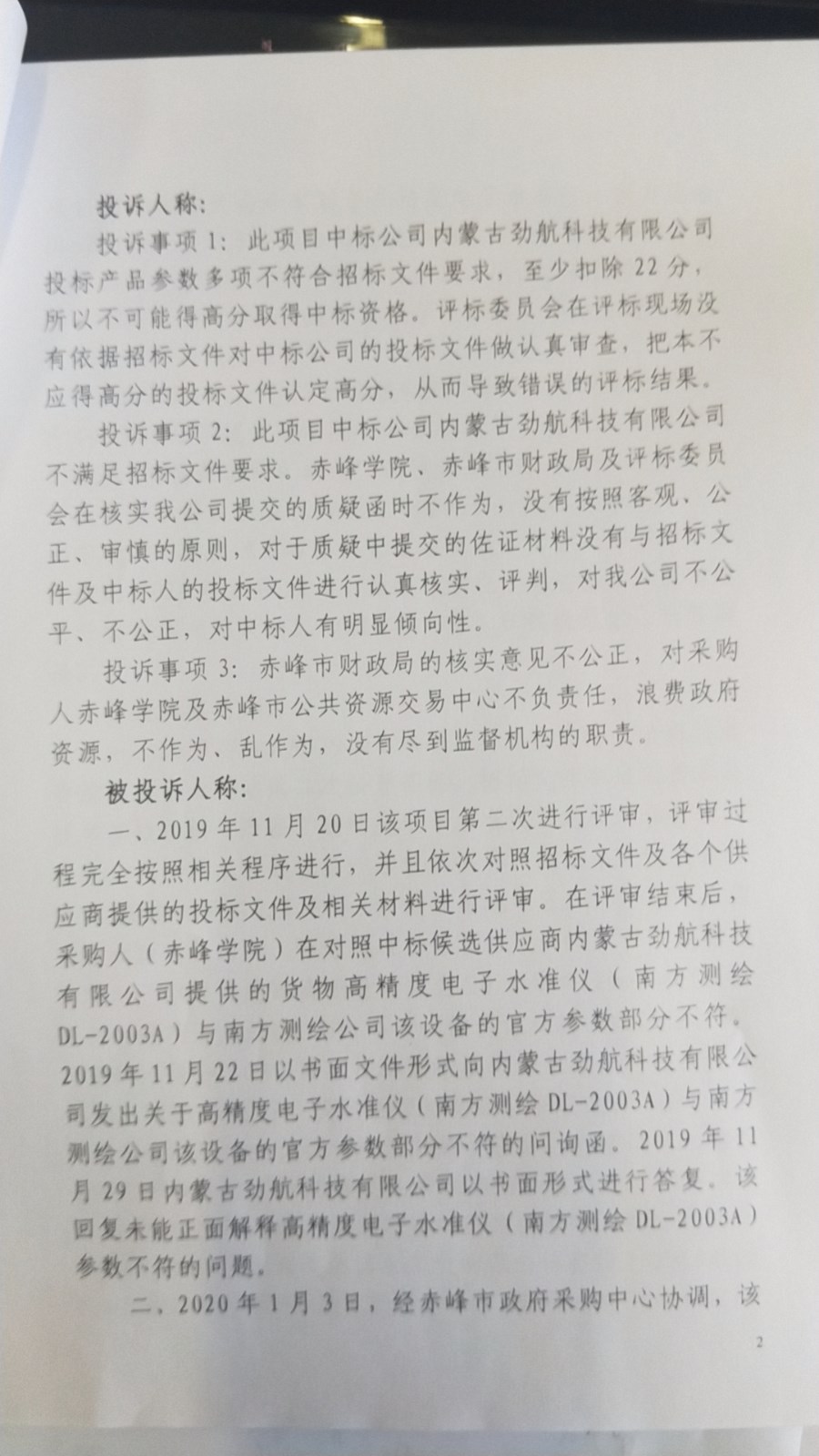 投诉人称：

投诉事项1：此项目中标公司内蒙古劲航科技有限公司投标产品参数多项不符合招标文件要求，至少扣除22分，所以不可能得高分取得中标资格。评标委员会在评标现场没有依据招标文件对中标公司的投标文件做认真审查，把本不应得高分的投标文件认定高分，从而导致错误的评标结果。

投诉事项2：此项目中标公司内蒙古劲航科技有限公司不满足招标文件要求。赤峰学院、赤峰市财政局及评标委员会在核实我公司提交的质疑函时不作为，没有按照客观、公正、审慎的原则，对于质疑中提交的佐证材料没有与招标文件及中标人的投标文件进行认真核实、评判，对我公司不公平、不公正，对中标人有明显倾向性。

投诉事项3：赤峰市财政局的核实意见不公正，对采购人赤峰学院及赤峰市公共资源交易中心不负责任，浪费政府资源，不作为、乱作为，没有尽到监督机构的职责。

被投诉人称：

一、2019年11月20日该项目第二次进行评审，评审过程完全按照相关程序进行，并且依次对照招标文件及各个供应商提供的投标文件及相关材料进行评审。在评审结束后，采购人（赤峰学院）在对照中标候选供应商内蒙古劲航科技有限公司提供的货物高精度电子水准仪（南方测绘DL-2003A）与南方测绘公司该设备的官方参数部分不符。2019年11月22日以书面文件形式向内蒙古劲航科技有限公司发出关于高精度电子水准仪（南方测绘DL-2003A）与南方测绘公司该设备的官方参数部分不符的问询函。2019年11月29日内蒙古劲航科技有限公司以书面形式进行答复。该回复未能正面解释高精度电子水准仪（南方测绘DL-2003A）参数不符的问题。

二、2020年1月3日，经赤峰市政府采购中心协调，该

2